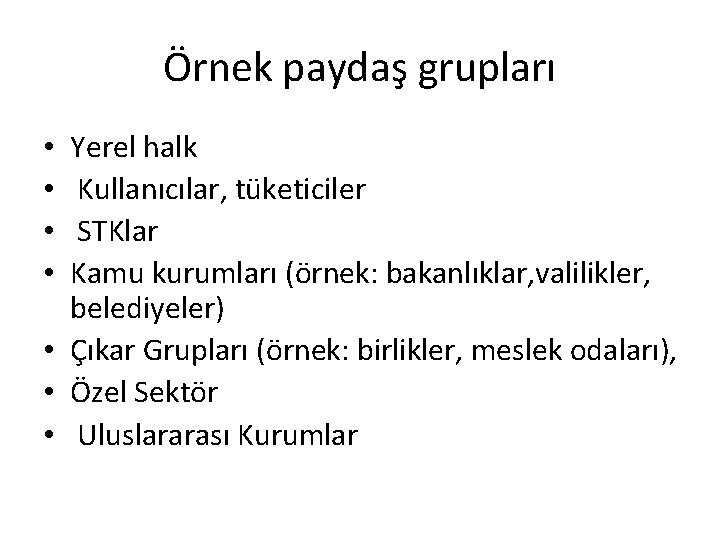 Örnek paydaş grupları

• Yerel halk
• Kullanıcılar, tüketiciler
• STKlar
• Kamu kurumları (örnek: bakanlıklar,valilikler, belediyeler)
• Çıkar Grupları (örnek: birlikler, meslek odaları),
• Özel Sektör
• Uluslararası Kurumlar